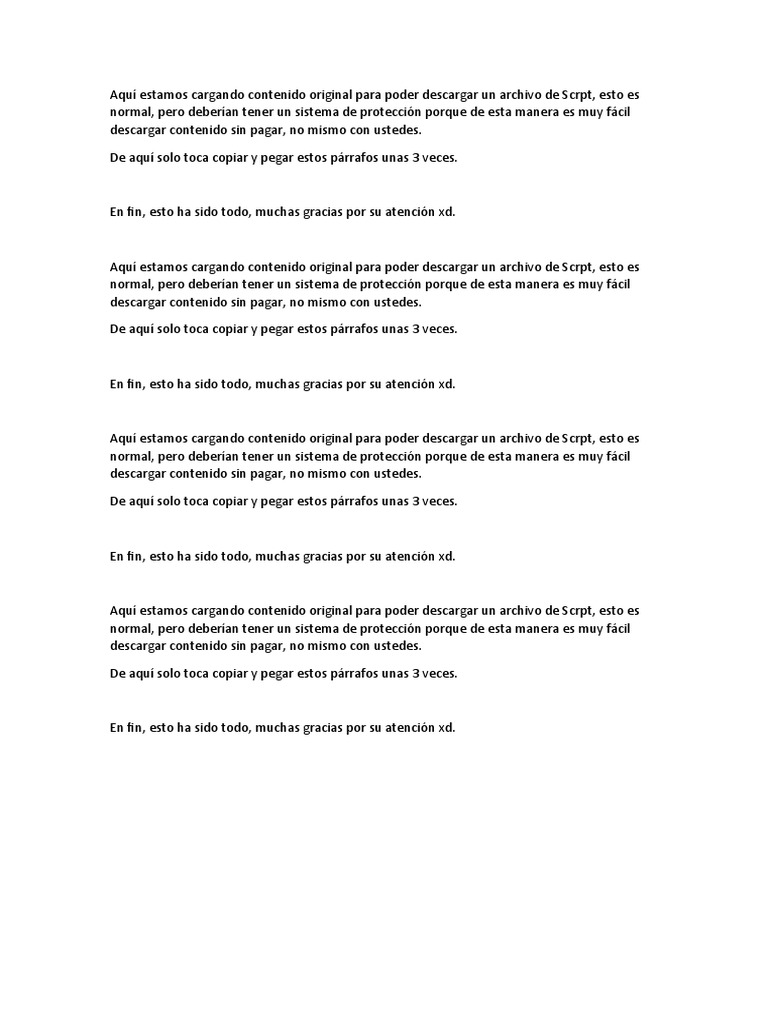 Aquí estamos cargando contenido original para poder descargar un archivo de Scrpt, esto es normal, pero deberían tener un sistema de protección porque de esta manera es muy fácil descargar contenido sin pagar, no mismo con ustedes.

De aquí solo toca copiar y pegar estos párrafos unas 3 veces.

En fin, esto ha sido todo, muchas gracias por su atención xd.

Aquí estamos cargando contenido original para poder descargar un archivo de Scrpt, esto es normal, pero deberían tener un sistema de protección porque de esta manera es muy fácil descargar contenido sin pagar, no mismo con ustedes.

De aquí solo toca copiar y pegar estos párrafos unas 3 veces.

En fin, esto ha sido todo, muchas gracias por su atención xd.

Aquí estamos cargando contenido original para poder descargar un archivo de Scrpt, esto es normal, pero deberían tener un sistema de protección porque de esta manera es muy fácil descargar contenido sin pagar, no mismo con ustedes.

De aquí solo toca copiar y pegar estos párrafos unas 3 veces.

En fin, esto ha sido todo, muchas gracias por su atención xd.

Aquí estamos cargando contenido original para poder descargar un archivo de Scrpt, esto es normal, pero deberían tener un sistema de protección porque de esta manera es muy fácil descargar contenido sin pagar, no mismo con ustedes.

De aquí solo toca copiar y pegar estos párrafos unas 3 veces.

En fin, esto ha sido todo, muchas gracias por su atención xd.